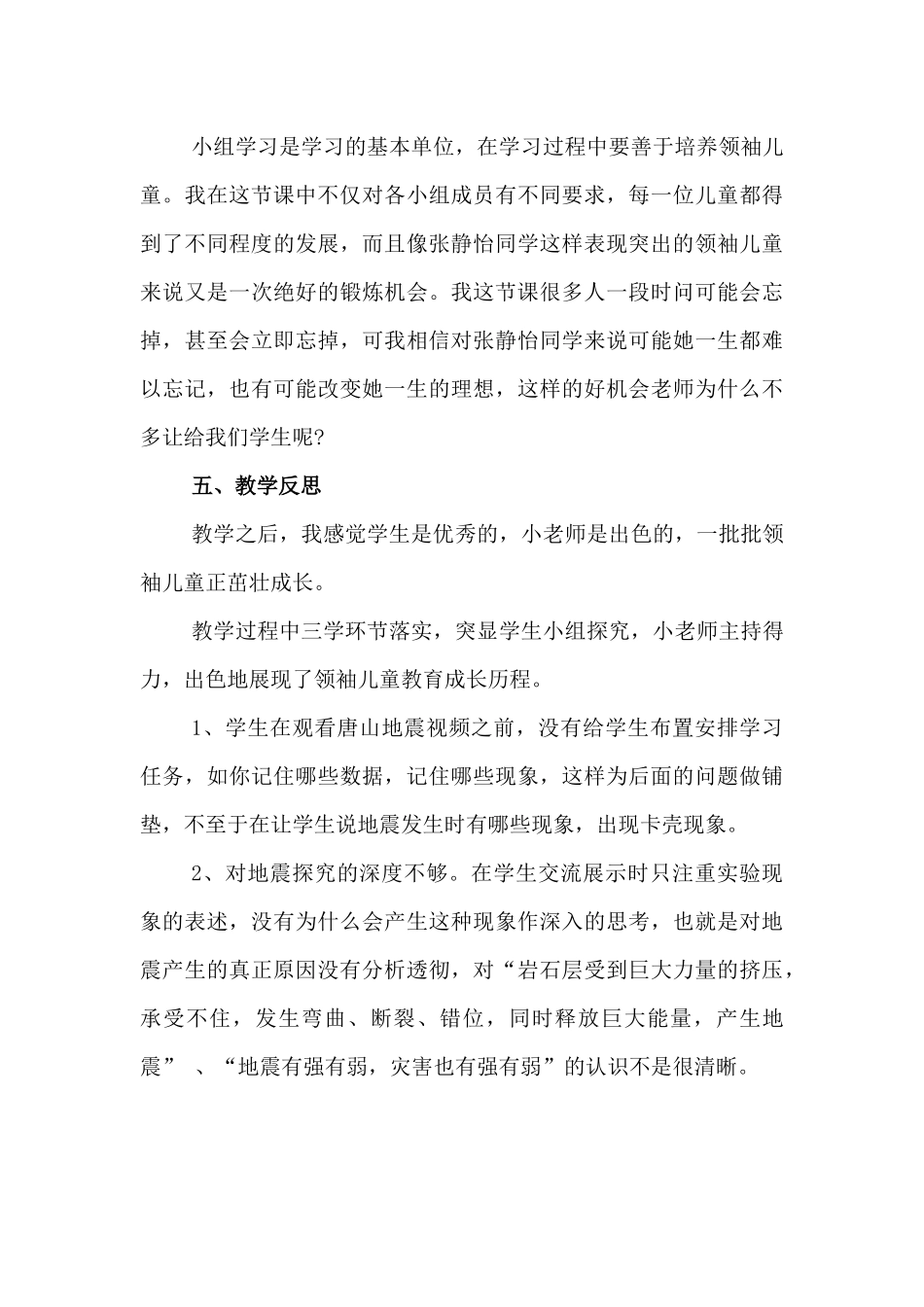 小组学习是学习的基本单位，在学习过程中要善于培养领袖儿童。我在这节课中不仅对各小组成员有不同要求，每一位儿童都得到了不同程度的发展，而且像张静怡同学这样表现突出的领袖儿童来说又是一次绝好的锻炼机会。我这节课很多人一段时间可能会忘掉，甚至会立即忘掉，可我相信对张静怡同学来说可能她一生都难以忘记，也有可能改变她一生的理想，这样的好机会老师为什么不多让给我们学生呢?

五、教学反思

教学之后，我感觉学生是优秀的，小老师是出色的，一批批领袖儿童正茁壮成长。

教学过程中三学环节落实，突显学生小组探究，小老师主持得力，出色地展现了领袖儿童教育成长历程。

1、学生在观看唐山地震视频之前，没有给学生布置安排学习任务，如你记住哪些数据，记住哪些现象，这样为后面的问题做铺垫，不至于在让学生说地震发生时有哪些现象，出现卡壳现象。

2、对地震探究的深度不够。在学生交流展示时只注重实验现象的表述，没有为什么会产生这种现象作深入的思考，也就是对地震产生的真正原因没有分析透彻，对“岩石层受到巨大力量的挤压，承受不住，发生弯曲、断裂、错位，同时释放巨大能量，产生地震” 、“地震有强有弱，灾害也有强有弱”的认识不是很清晰。